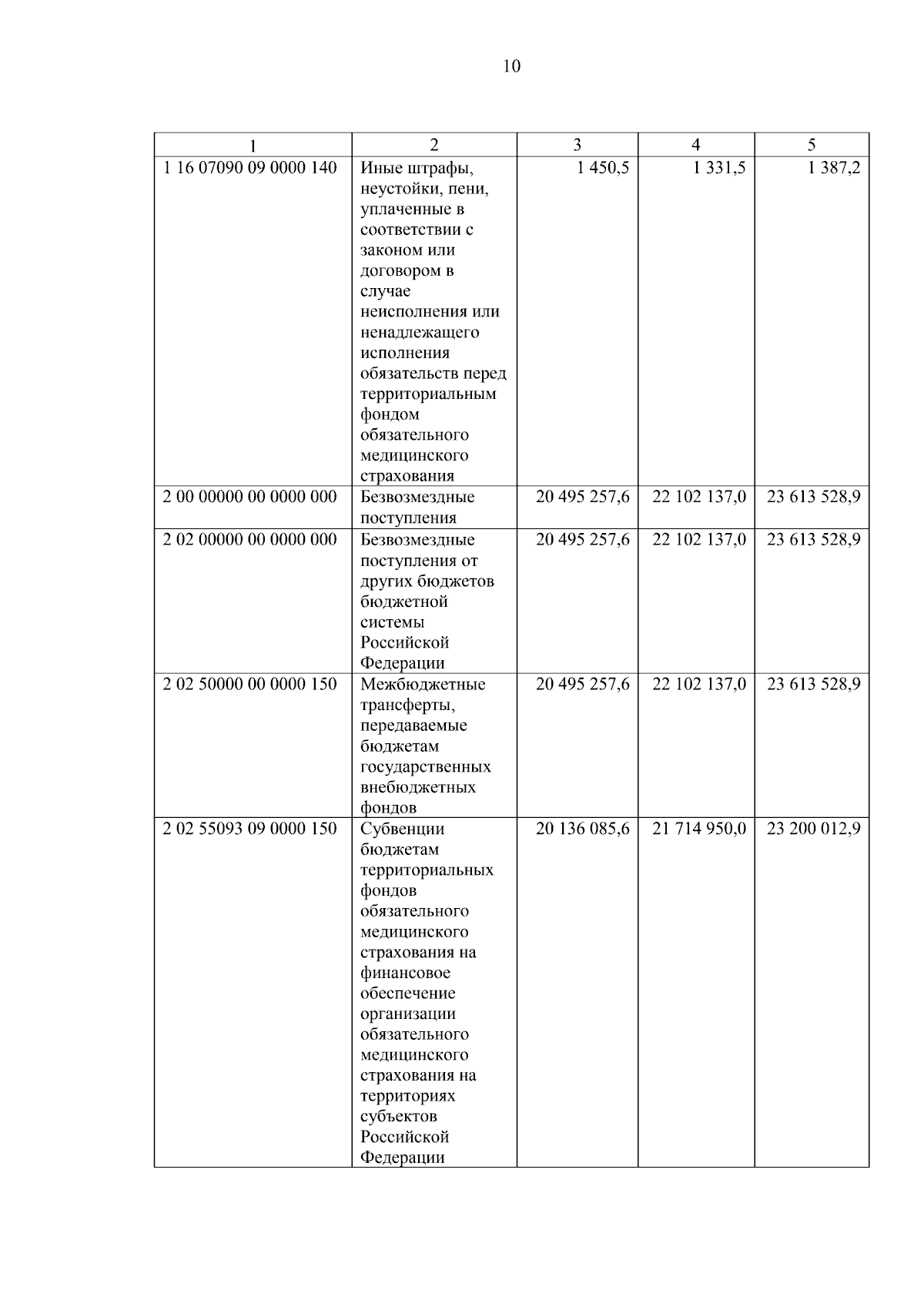 10

| 1 | 2 | 3 | 4 | 5 |
|---|---|---|---|---|
| 1 16 07090 09 0000 140 | Иные штрафы, неустойки, пени, уплаченные в соответствии с законом или договором в случае неисполнения или ненадлежащего исполнения обязательств перед территориальным фондом обязательного медицинского страхования | 1 450,5 | 1 331,5 | 1 387,2 |
| 2 00 00000 00 0000 000 | Безвозмездные поступления | 20 495 257,6 | 22 102 137,0 | 23 613 528,9 |
| 2 02 00000 00 0000 000 | Безвозмездные поступления от других бюджетов бюджетной системы Российской Федерации | 20 495 257,6 | 22 102 137,0 | 23 613 528,9 |
| 2 02 50000 00 0000 150 | Межбюджетные трансферты, передаваемые бюджетам государственных внебюджетных фондов | 20 495 257,6 | 22 102 137,0 | 23 613 528,9 |
| 2 02 55093 09 0000 150 | Субвенции бюджетам территориальных фондов обязательного медицинского страхования на финансовое обеспечение организации обязательного медицинского страхования на территориях субъектов Российской Федерации | 20 136 085,6 | 21 714 950,0 | 23 200 012,9 |